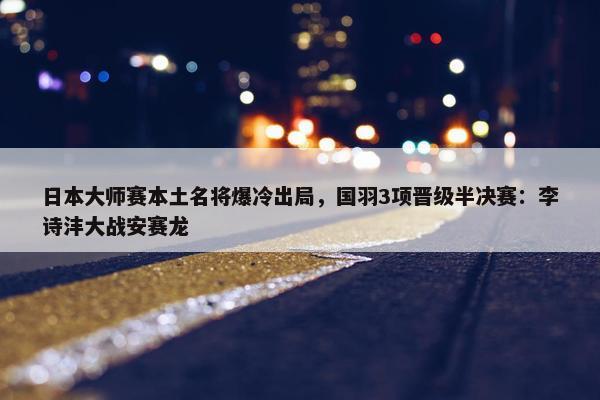 日本大师赛本土名将爆冷出局，国羽3项晋级半决赛：李诗沣大战安赛龙